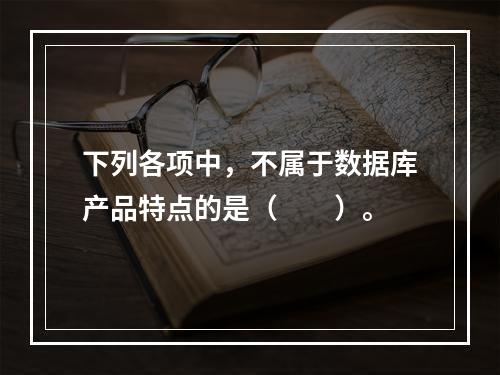 下列各项中，不属于数据库产品特点的是（　　）。